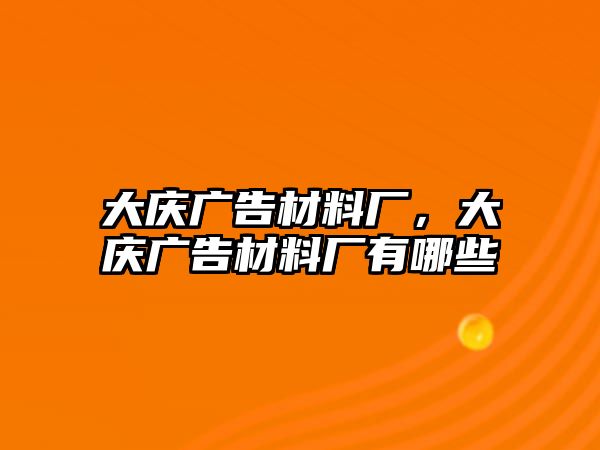 大庆广告材料厂，大庆广告材料厂有哪些